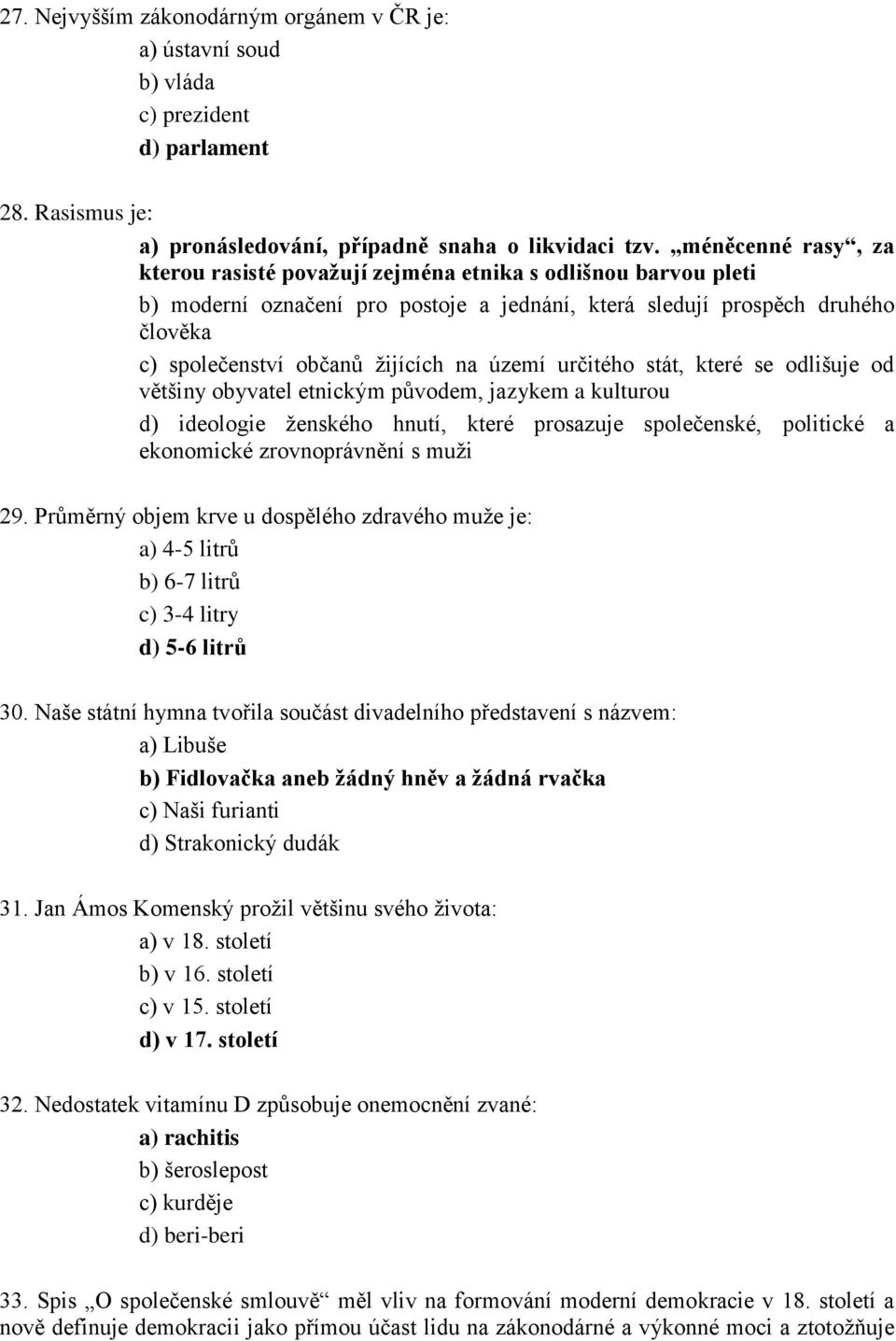 27. Nejvyšším zákonodárným orgánem v ČR je:
a) ústavní soud
b) vláda
c) prezident
d) parlament

28. Rasismus je:
a) pronásledování, případně snaha o likvidaci tzv. „méněcenné rasy“, za kterou rasisté považují zejména etnika s odlišnou barvou pleti
b) moderní označení pro postoje a jednání, která sledují prospěch druhého člověka
c) společenství občanů žijících na území určitého stát, které se odlišuje od většiny obyvatel etnickým původem, jazykem a kulturou
d) ideologie ženského hnutí, které prosazuje společenské, politické a ekonomické zrovnoprávnění s muži

29. Průměrný objem krve u dospělého zdravého muže je:
a) 4-5 litrů
b) 6-7 litrů
c) 3-4 litry
d) 5-6 litrů

30. Naše státní hymna tvořila součást divadelního představení s názvem:
a) Libuše
b) Fidlovačka aneb žádný hněv a žádná rvačka
c) Naši furianti
d) Strakonický dudák

31. Jan Ámos Komenský prožil většinu svého života:
a) v 18. století
b) v 16. století
c) v 15. století
d) v 17. století

32. Nedostatek vitamínu D způsobuje onemocnění zvané:
a) rachitis
b) šeroslepost
c) kurděje
d) beri-beri

33. Spis „O společenské smlouvě“ měl vliv na formování moderní demokracie v 18. století a nově definuje demokracii jako přímou účast lidu na zákonodárné a výkonné moci a ztotožňuje